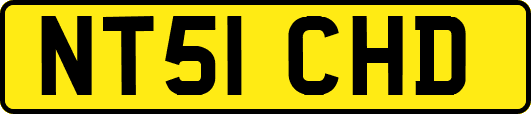 NT51 CHD